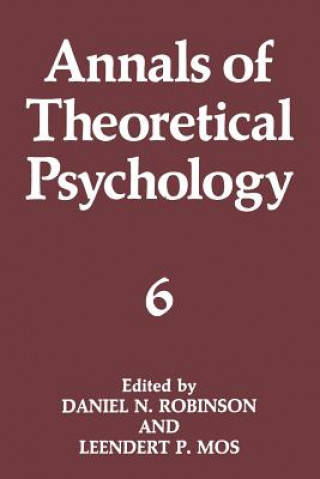 Annals of Theoretical Psychology

6

Edited by
DANIEL N. ROBINSON
AND
LEENDERT P. MOS